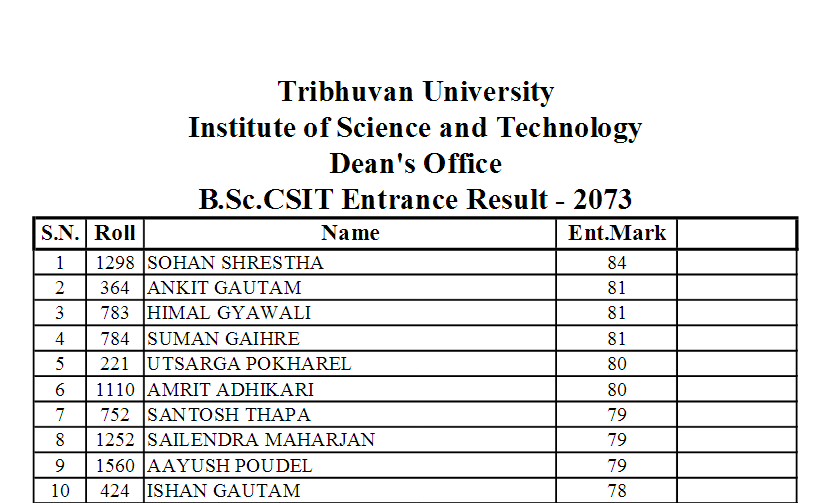 Tribhuvan University
Institute of Science and Technology
Dean's Office
B.Sc.CSIT Entrance Result - 2073

| S.N. | Roll | Name | Ent.Mark | |
|---|---|---|---|---|
| 1 | 1298 | SOHAN SHRESTHA | 84 | |
| 2 | 364 | ANKIT GAUTAM | 81 | |
| 3 | 783 | HIMAL GYAWALI | 81 | |
| 4 | 784 | SUMAN GAIHRE | 81 | |
| 5 | 221 | UTSARGA POKHAREL | 80 | |
| 6 | 1110 | AMRIT ADHIKARI | 80 | |
| 7 | 752 | SANTOSH THAPA | 79 | |
| 8 | 1252 | SAILENDRA MAHARJAN | 79 | |
| 9 | 1560 | AAYUSH POUDEL | 79 | |
| 10 | 424 | ISHAN GAUTAM | 78 | |